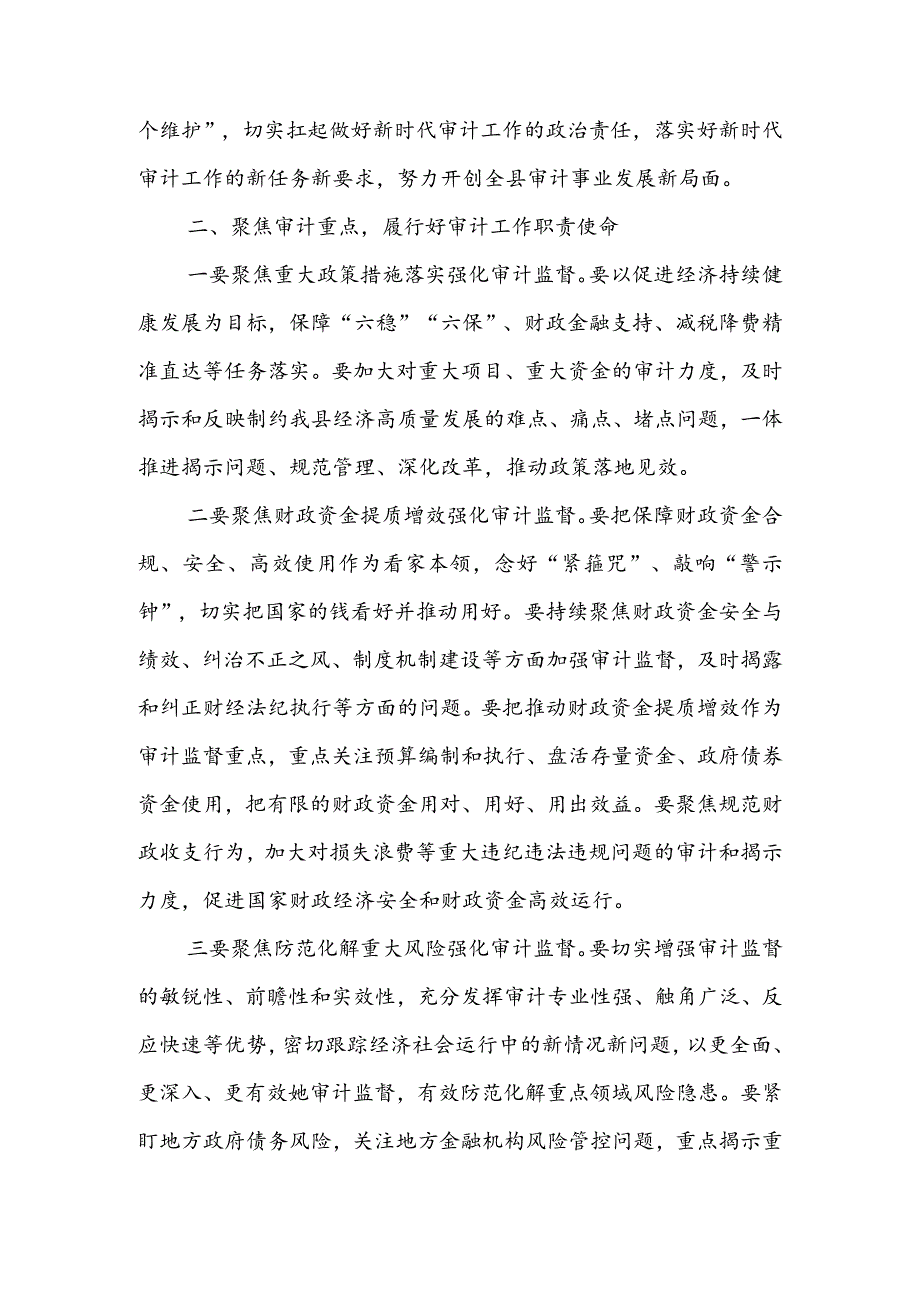 个维护”，切实扛起做好新时代审计工作的政治责任，落实好新时代审计工作的新任务新要求，努力开创全县审计事业发展新局面。

二、聚焦审计重点，履行好审计工作职责使命

一要聚焦重大政策措施落实强化审计监督。要以促进经济持续健康发展为目标，保障“六稳”“六保”、财政金融支持、减税降费精准直达等任务落实。要加大对重大项目、重大资金的审计力度，及时揭示和反映制约我县经济高质量发展的难点、痛点、堵点问题，一体推进揭示问题、规范管理、深化改革，推动政策落地见效。

二要聚焦财政资金提质增效强化审计监督。要把保障财政资金合规、安全、高效使用作为看家本领，念好“紧箍咒”、敲响“警示钟”，切实把国家的钱看好并推动用好。要持续聚焦财政资金安全与绩效、纠治不正之风、制度机制建设等方面加强审计监督，及时揭露和纠正财经法纪执行等方面的问题。要把推动财政资金提质增效作为审计监督重点，重点关注预算编制和执行、盘活存量资金、政府债券资金使用，把有限的财政资金用对、用好、用出效益。要聚焦规范财政收支行为，加大对损失浪费等重大违纪违法违规问题的审计和揭示力度，促进国家财政经济安全和财政资金高效运行。

三要聚焦防范化解重大风险强化审计监督。要切实增强审计监督的敏锐性、前瞻性和实效性，充分发挥审计专业性强、触角广泛、反应快速等优势，密切跟踪经济社会运行中的新情况新问题，以更全面、更深入、更有效她审计监督，有效防范化解重点领域风险隐患。要紧盯地方政府债务风险，关注地方金融机构风险管控问题，重点揭示重